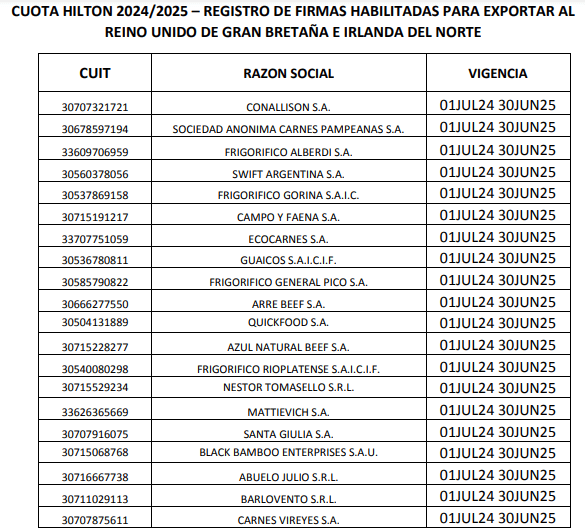 CUOTA HILTON 2024/2025 – REGISTRO DE FIRMAS HABILITADAS PARA EXPORTAR AL REINO UNIDO DE GRAN BRETAÑA E IRLANDA DEL NORTE

| CUIT | RAZON SOCIAL | VIGENCIA |
|---|---|---|
| 30707321721 | CONALLISON S.A. | 01JUL24 30JUN25 |
| 30678597194 | SOCIEDAD ANONIMA CARNES PAMPEANAS S.A. | 01JUL24 30JUN25 |
| 33609706959 | FRIGORIFICO ALBERDI S.A. | 01JUL24 30JUN25 |
| 30560378056 | SWIFT ARGENTINA S.A. | 01JUL24 30JUN25 |
| 30537869158 | FRIGORIFICO GORINA S.A.I.C. | 01JUL24 30JUN25 |
| 30715191217 | CAMPO Y FAENA S.A. | 01JUL24 30JUN25 |
| 33707751059 | ECOCARNES S.A. | 01JUL24 30JUN25 |
| 30536780811 | GUAICOS S.A.I.C.I.F. | 01JUL24 30JUN25 |
| 30585790822 | FRIGORIFICO GENERAL PICO S.A. | 01JUL24 30JUN25 |
| 30666277550 | ARRE BEEF S.A. | 01JUL24 30JUN25 |
| 30504131889 | QUICKFOOD S.A. | 01JUL24 30JUN25 |
| 30715228277 | AZUL NATURAL BEEF S.A. | 01JUL24 30JUN25 |
| 30540080298 | FRIGORIFICO RIOPLATENSE S.A.I.C.I.F. | 01JUL24 30JUN25 |
| 30715529234 | NESTOR TOMASELLO S.R.L. | 01JUL24 30JUN25 |
| 33626365669 | MATTIEVICH S.A. | 01JUL24 30JUN25 |
| 30707916075 | SANTA GIULIA S.A. | 01JUL24 30JUN25 |
| 30715068768 | BLACK BAMBOO ENTERPRISES S.A.U. | 01JUL24 30JUN25 |
| 30716667738 | ABUELO JULIO S.R.L. | 01JUL24 30JUN25 |
| 30711029113 | BARLOVENTO S.R.L. | 01JUL24 30JUN25 |
| 30707875611 | CARNES VIREYES S.A. | 01JUL24 30JUN25 |